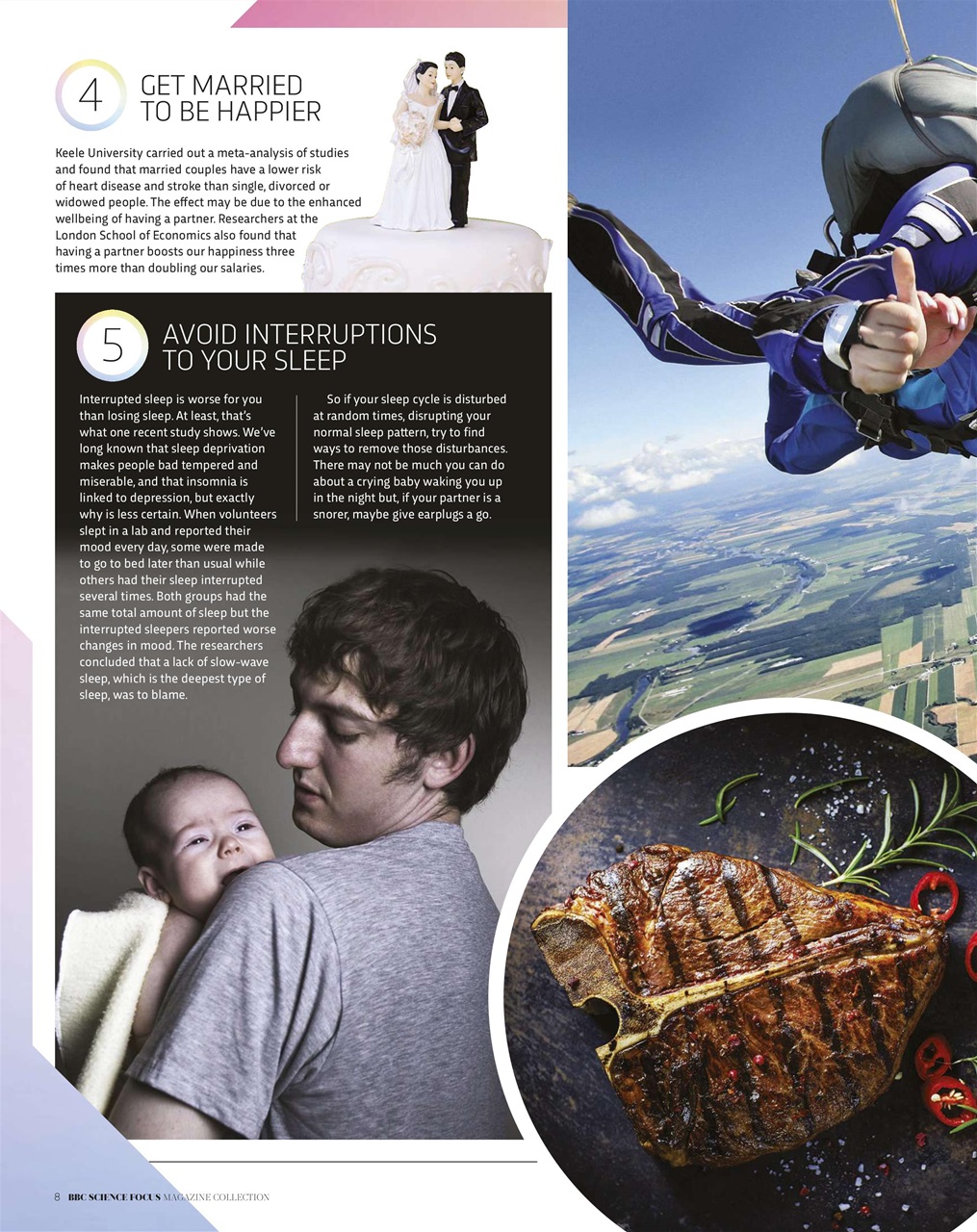 4 GET MARRIED TO BE HAPPIER

Keele University carried out a meta-analysis of studies and found that married couples have a lower risk of heart disease and stroke than single, divorced or widowed people. The effect may be due to the enhanced wellbeing of having a partner. Researchers at the London School of Economics also found that having a partner boosts our happiness three times more than doubling our salaries.

5 AVOID INTERRUPTIONS TO YOUR SLEEP

Interrupted sleep is worse for you than losing sleep. At least, that's what one recent study shows. We've long known that sleep deprivation makes people bad tempered and miserable, and that insomnia is linked to depression, but exactly why is less certain. When volunteers slept in a lab and reported their mood every day, some were made to go to bed later than usual while others had their sleep interrupted several times. Both groups had the same total amount of sleep but the interrupted sleepers reported worse changes in mood. The researchers concluded that a lack of slow-wave sleep, which is the deepest type of sleep, was to blame.

So if your sleep cycle is disturbed at random times, disrupting your normal sleep pattern, try to find ways to remove those disturbances. There may not be much you can do about a crying baby waking you up in the night but, if your partner is a snorer, maybe give earplugs a go.

8 BBC SCIENCE FOCUS MAGAZINE COLLECTION